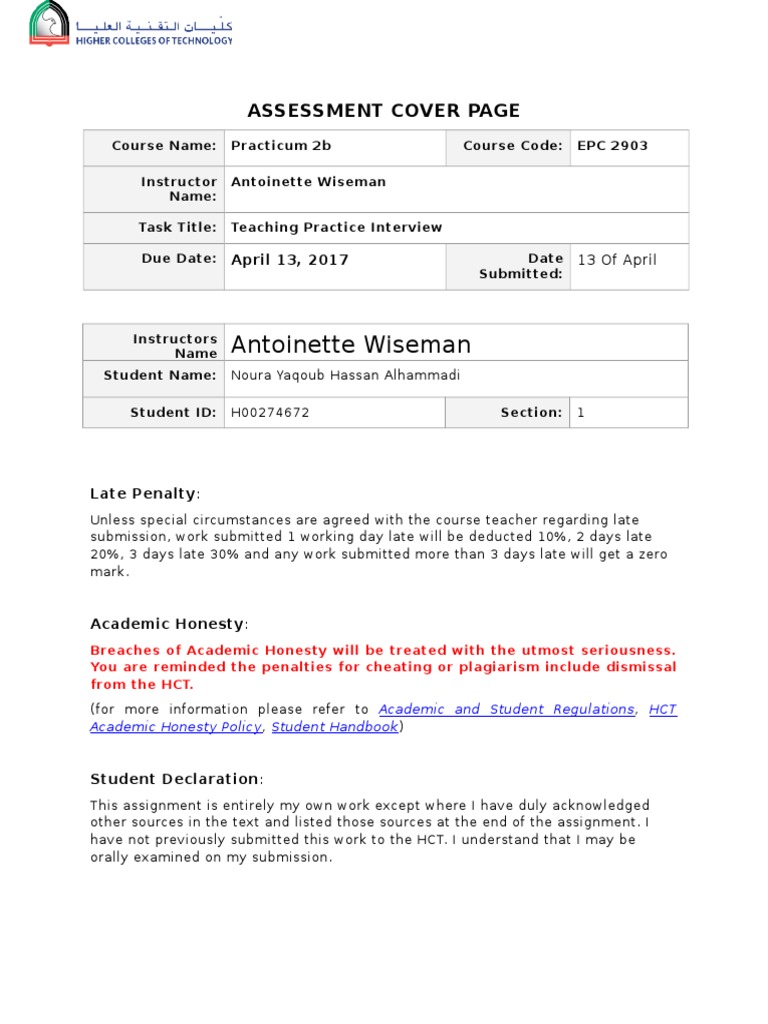 كليات التقنية العليا
HIGHER COLLEGES OF TECHNOLOGY

ASSESSMENT COVER PAGE

| Course Name: | Practicum 2b | Course Code: | EPC 2903 |
|---|---|---|---|
| Instructor Name: | Antoinette Wiseman | | |
| Task Title: | Teaching Practice Interview | | |
| Due Date: | April 13, 2017 | Date Submitted: | 13 Of April |

| Instructors Name | Antoinette Wiseman | | |
|---|---|---|---|
| Student Name: | Noura Yaqoub Hassan Alhammadi | | |
| Student ID: | H00274672 | Section: | 1 |

Late Penalty:

Unless special circumstances are agreed with the course teacher regarding late submission, work submitted 1 working day late will be deducted 10%, 2 days late 20%, 3 days late 30% and any work submitted more than 3 days late will get a zero mark.

Academic Honesty:

Breaches of Academic Honesty will be treated with the utmost seriousness. You are reminded the penalties for cheating or plagiarism include dismissal from the HCT.

(for more information please refer to Academic and Student Regulations, HCT Academic Honesty Policy, Student Handbook)

Student Declaration:

This assignment is entirely my own work except where I have duly acknowledged other sources in the text and listed those sources at the end of the assignment. I have not previously submitted this work to the HCT. I understand that I may be orally examined on my submission.